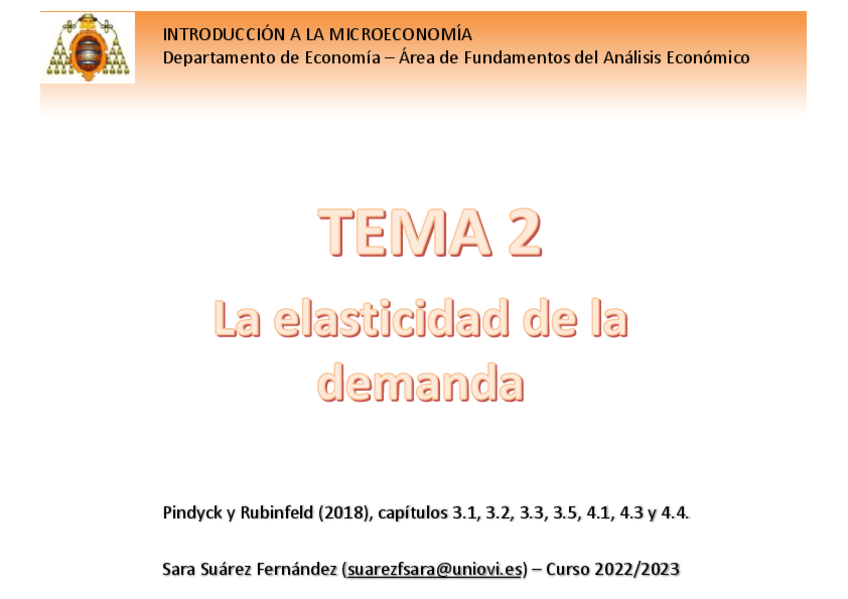 INTRODUCCIÓN A LA MICROECONOMÍA
Departamento de Economía – Área de Fundamentos del Análisis Económico

TEMA 2

La elasticidad de la demanda

Pindyck y Rubinfeld (2018), capítulos 3.1, 3.2, 3.3, 3.5, 4.1, 4.3 y 4.4.

Sara Suárez Fernández (suarezfsara@uniovi.es) – Curso 2022/2023